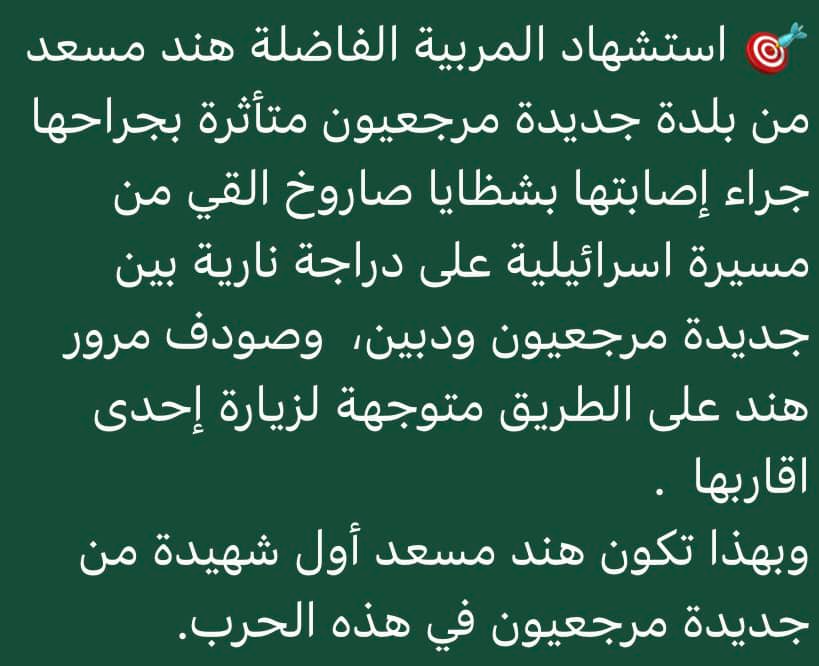 🎯 استشهاد المربية الفاضلة هند مسعد من بلدة جديدة مرجعيون متأثرة بجراحها جراء إصابتها بشظايا صاروخ القي من مسيرة اسرائيلية على دراجة نارية بين جديدة مرجعيون ودبين،  وصودف مرور هند على الطريق متوجهة لزيارة إحدى اقاربها .
وبهذا تكون هند مسعد أول شهيدة من جديدة مرجعيون في هذه الحرب.